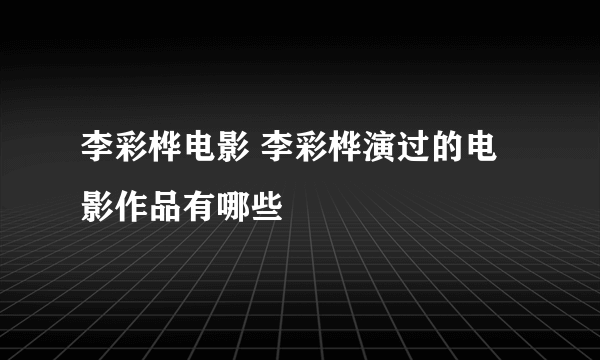 李彩桦电影 李彩桦演过的电影作品有哪些